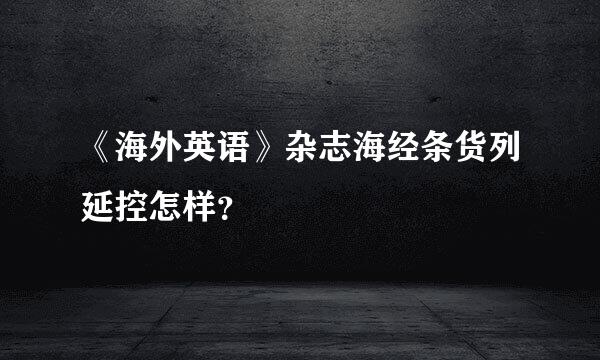 《海外英语》杂志海经条货列延控怎样?